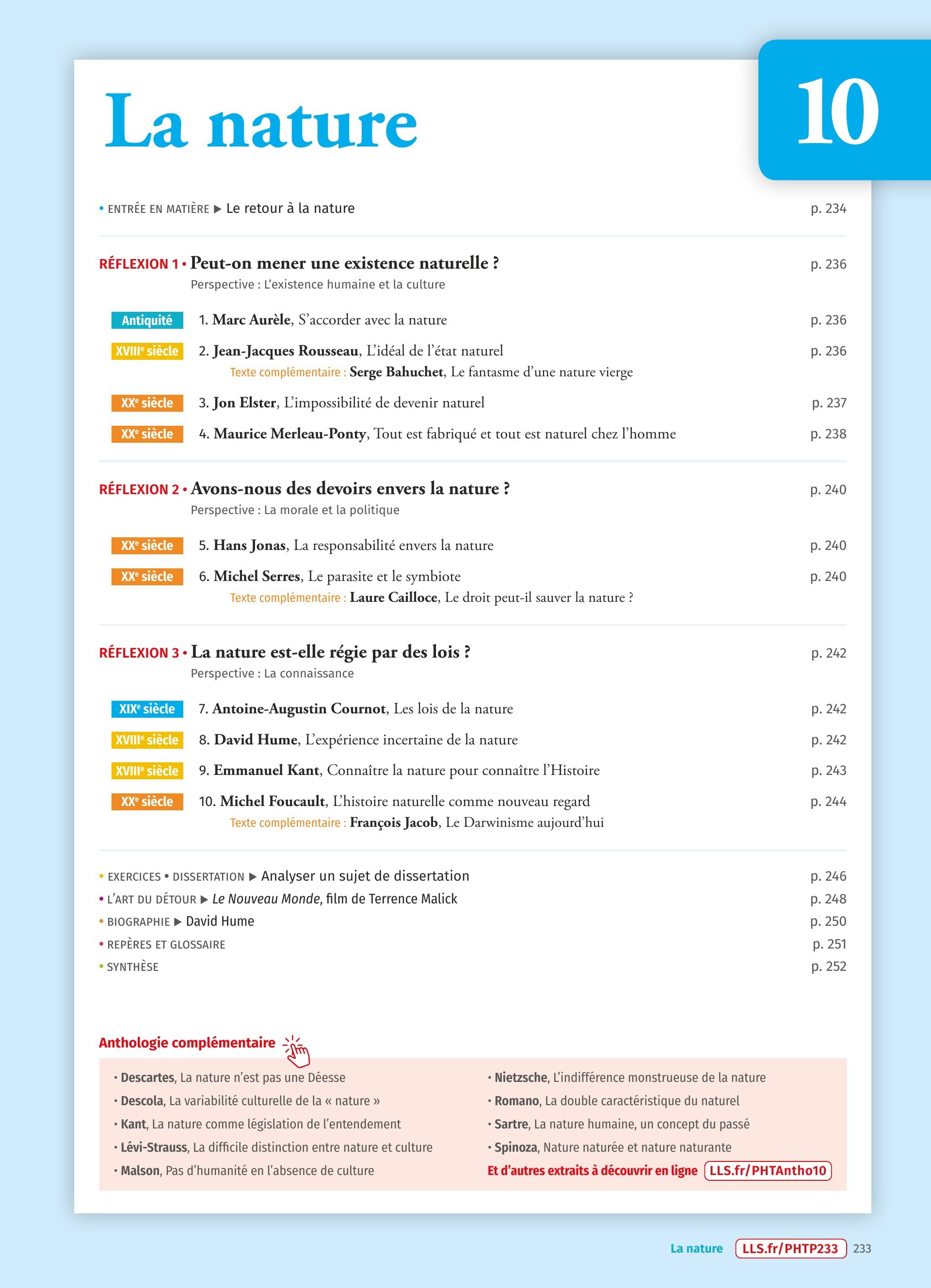 La nature

10

• ENTRÉE EN MATIÈRE ▶ Le retour à la nature p. 234

RÉFLEXION 1 • Peut-on mener une existence naturelle ? p. 236
Perspective : L'existence humaine et la culture

Antiquité 1. Marc Aurèle, S'accorder avec la nature p. 236

XVIIIe siècle 2. Jean-Jacques Rousseau, L'idéal de l'état naturel p. 236
Texte complémentaire : Serge Bahuchet, Le fantasme d'une nature vierge

XXe siècle 3. Jon Elster, L'impossibilité de devenir naturel p. 237

XXe siècle 4. Maurice Merleau-Ponty, Tout est fabriqué et tout est naturel chez l'homme p. 238

RÉFLEXION 2 • Avons-nous des devoirs envers la nature ? p. 240
Perspective : La morale et la politique

XXe siècle 5. Hans Jonas, La responsabilité envers la nature p. 240

XXe siècle 6. Michel Serres, Le parasite et le symbiote p. 240
Texte complémentaire : Laure Cailloce, Le droit peut-il sauver la nature ?

RÉFLEXION 3 • La nature est-elle régie par des lois ? p. 242
Perspective : La connaissance

XIXe siècle 7. Antoine-Augustin Cournot, Les lois de la nature p. 242

XVIIIe siècle 8. David Hume, L'expérience incertaine de la nature p. 242

XVIIIe siècle 9. Emmanuel Kant, Connaître la nature pour connaître l'Histoire p. 243

XXe siècle 10. Michel Foucault, L'histoire naturelle comme nouveau regard p. 244
Texte complémentaire : François Jacob, Le Darwinisme aujourd'hui

• EXERCICES • DISSERTATION ▶ Analyser un sujet de dissertation p. 246
• L'ART DU DÉTOUR ▶ Le Nouveau Monde, film de Terrence Malick p. 248
• BIOGRAPHIE ▶ David Hume p. 250
• REPÈRES ET GLOSSAIRE p. 251
• SYNTHÈSE p. 252

Anthologie complémentaire

• Descartes, La nature n'est pas une Déesse
• Descola, La variabilité culturelle de la « nature »
• Kant, La nature comme législation de l'entendement
• Lévi-Strauss, La difficile distinction entre nature et culture
• Malson, Pas d'humanité en l'absence de culture

• Nietzsche, L'indifférence monstrueuse de la nature
• Romano, La double caractéristique du naturel
• Sartre, La nature humaine, un concept du passé
• Spinoza, Nature naturée et nature naturante
Et d'autres extraits à découvrir en ligne LLS.fr/PHTAntho10

La nature LLS.fr/PHTP233 233